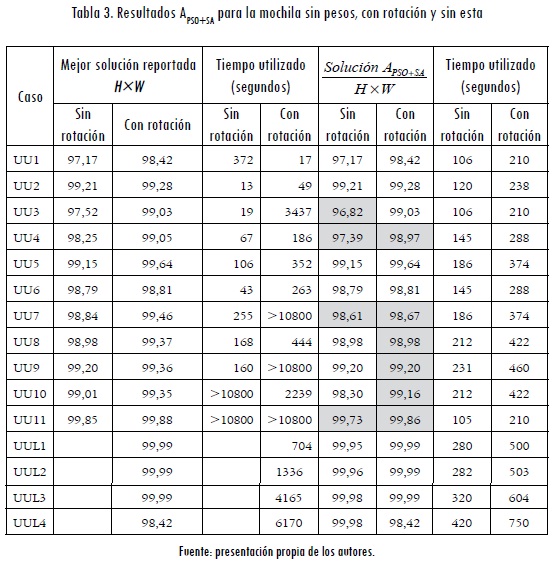 Tabla 3. Resultados $A_{PSO+SA}$ para la mochila sin pesos, con rotación y sin esta

| Caso | Mejor solución reportada $H \times W$ Sin rotación | Mejor solución reportada $H \times W$ Con rotación | Tiempo utilizado (segundos) Sin rotación | Tiempo utilizado (segundos) Con rotación | $\frac{Solución\ A_{PSO+SA}}{H \times W}$ Sin rotación | $\frac{Solución\ A_{PSO+SA}}{H \times W}$ Con rotación | Tiempo utilizado (segundos) Sin rotación | Tiempo utilizado (segundos) Con rotación |
|---|---|---|---|---|---|---|---|---|
| UU1 | 97,17 | 98,42 | 372 | 17 | 97,17 | 98,42 | 106 | 210 |
| UU2 | 99,21 | 99,28 | 13 | 49 | 99,21 | 99,28 | 120 | 238 |
| UU3 | 97,52 | 99,03 | 19 | 3437 | 96,82 | 99,03 | 106 | 210 |
| UU4 | 98,25 | 99,05 | 67 | 186 | 97,39 | 98,97 | 145 | 288 |
| UU5 | 99,15 | 99,64 | 106 | 352 | 99,15 | 99,64 | 186 | 374 |
| UU6 | 98,79 | 98,81 | 43 | 263 | 98,79 | 98,81 | 145 | 288 |
| UU7 | 98,84 | 99,46 | 255 | >10800 | 98,61 | 98,67 | 186 | 374 |
| UU8 | 98,98 | 99,37 | 168 | 444 | 98,98 | 98,98 | 212 | 422 |
| UU9 | 99,20 | 99,36 | 160 | >10800 | 99,20 | 99,20 | 231 | 460 |
| UU10 | 99,01 | 99,35 | >10800 | 2239 | 98,30 | 99,16 | 212 | 422 |
| UU11 | 99,85 | 99,88 | >10800 | >10800 | 99,73 | 99,86 | 105 | 210 |
| UUL1 | | 99,99 | | 704 | 99,95 | 99,99 | 280 | 500 |
| UUL2 | | 99,99 | | 1336 | 99,96 | 99,99 | 282 | 503 |
| UUL3 | | 99,99 | | 4165 | 99,98 | 99,99 | 320 | 604 |
| UUL4 | | 98,42 | | 6170 | 99,98 | 98,42 | 420 | 750 |

Fuente: presentación propia de los autores.